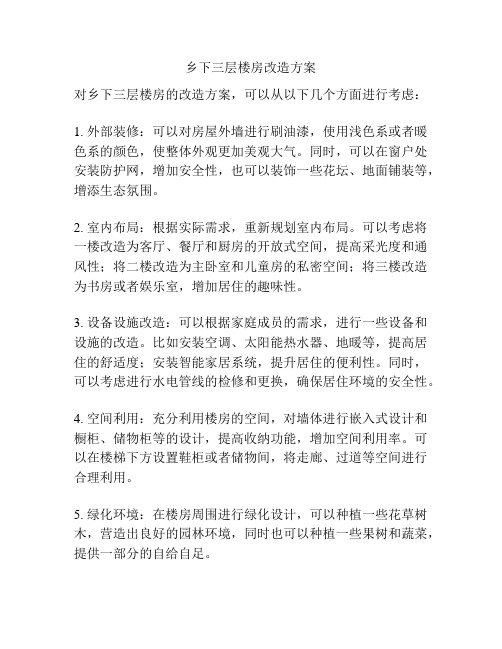 乡下三层楼房改造方案

对乡下三层楼房的改造方案，可以从以下几个方面进行考虑：

1. 外部装修：可以对房屋外墙进行刷油漆，使用浅色系或者暖色系的颜色，使整体外观更加美观大气。同时，可以在窗户处安装防护网，增加安全性，也可以装饰一些花坛、地面铺装等，增添生态氛围。

2. 室内布局：根据实际需求，重新规划室内布局。可以考虑将一楼改造为客厅、餐厅和厨房的开放式空间，提高采光度和通风性；将二楼改造为主卧室和儿童房的私密空间；将三楼改造为书房或者娱乐室，增加居住的趣味性。

3. 设备设施改造：可以根据家庭成员的需求，进行一些设备和设施的改造。比如安装空调、太阳能热水器、地暖等，提高居住的舒适度；安装智能家居系统，提升居住的便利性。同时，可以考虑进行水电管线的检修和更换，确保居住环境的安全性。

4. 空间利用：充分利用楼房的空间，对墙体进行嵌入式设计和橱柜、储物柜等的设计，提高收纳功能，增加空间利用率。可以在楼梯下方设置鞋柜或者储物间，将走廊、过道等空间进行合理利用。

5. 绿化环境：在楼房周围进行绿化设计，可以种植一些花草树木，营造出良好的园林环境，同时也可以种植一些果树和蔬菜，提供一部分的自给自足。